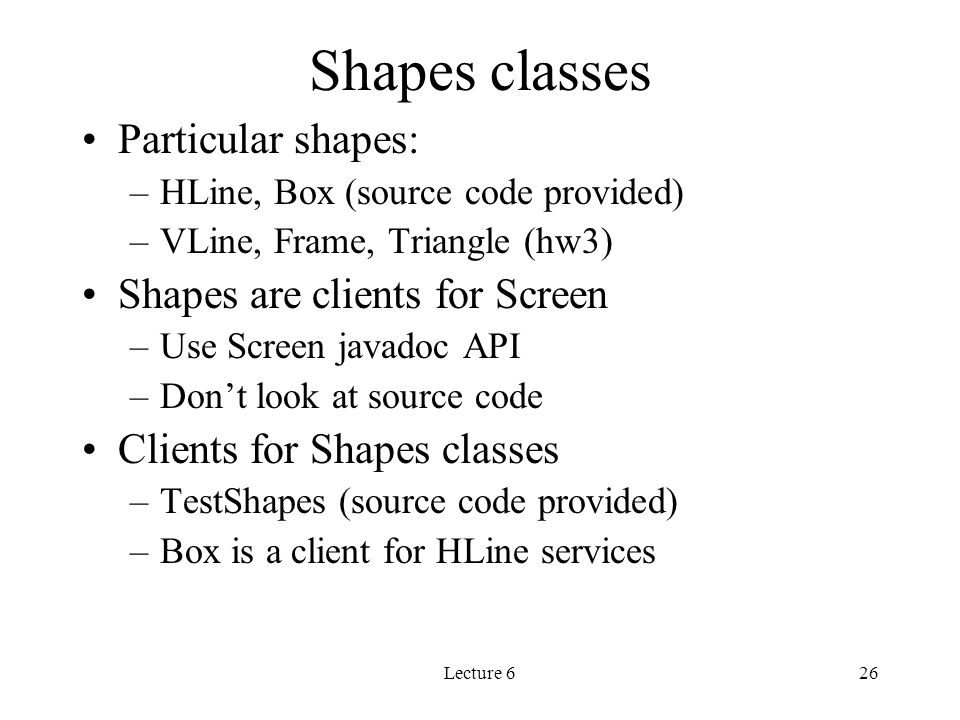 Shapes classes

• Particular shapes:
– HLine, Box (source code provided)
– VLine, Frame, Triangle (hw3)

• Shapes are clients for Screen
– Use Screen javadoc API
– Don’t look at source code

• Clients for Shapes classes
– TestShapes (source code provided)
– Box is a client for HLine services

Lecture 6

26